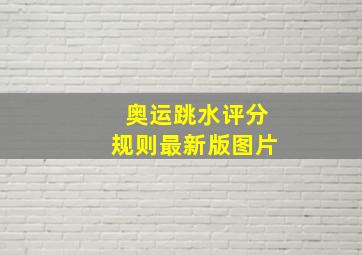 奥运跳水评分
规则最新版图片